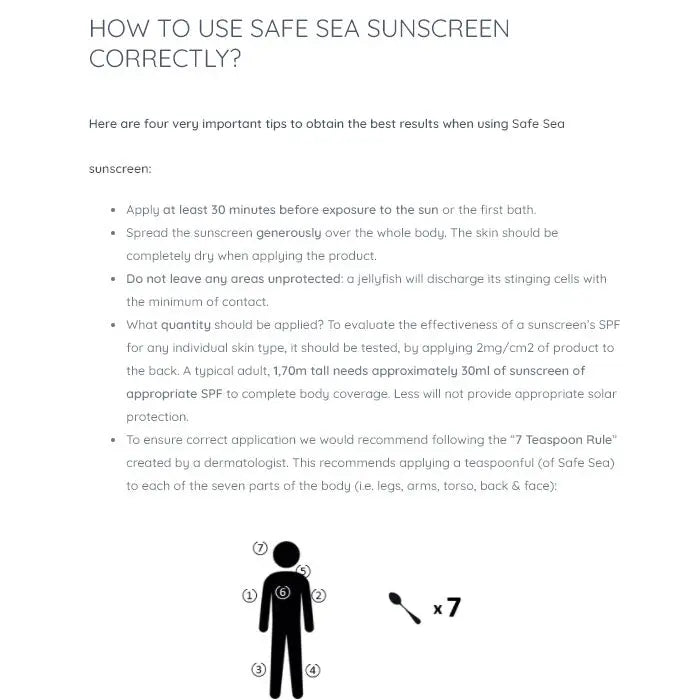 HOW TO USE SAFE SEA SUNSCREEN CORRECTLY?

Here are four very important tips to obtain the best results when using Safe Sea

sunscreen:

- Apply at least 30 minutes before exposure to the sun or the first bath.
- Spread the sunscreen generously over the whole body. The skin should be completely dry when applying the product.
- Do not leave any areas unprotected: a jellyfish will discharge its stinging cells with the minimum of contact.
- What quantity should be applied? To evaluate the effectiveness of a sunscreen's SPF for any individual skin type, it should be tested, by applying 2mg/cm2 of product to the back. A typical adult, 1,70m tall needs approximately 30ml of sunscreen of appropriate SPF to complete body coverage. Less will not provide appropriate solar protection.
- To ensure correct application we would recommend following the "7 Teaspoon Rule" created by a dermatologist. This recommends applying a teaspoonful (of Safe Sea) to each of the seven parts of the body (i.e. legs, arms, torso, back & face):

⑦
⑤
① ⑥ ②
③ ④

x 7